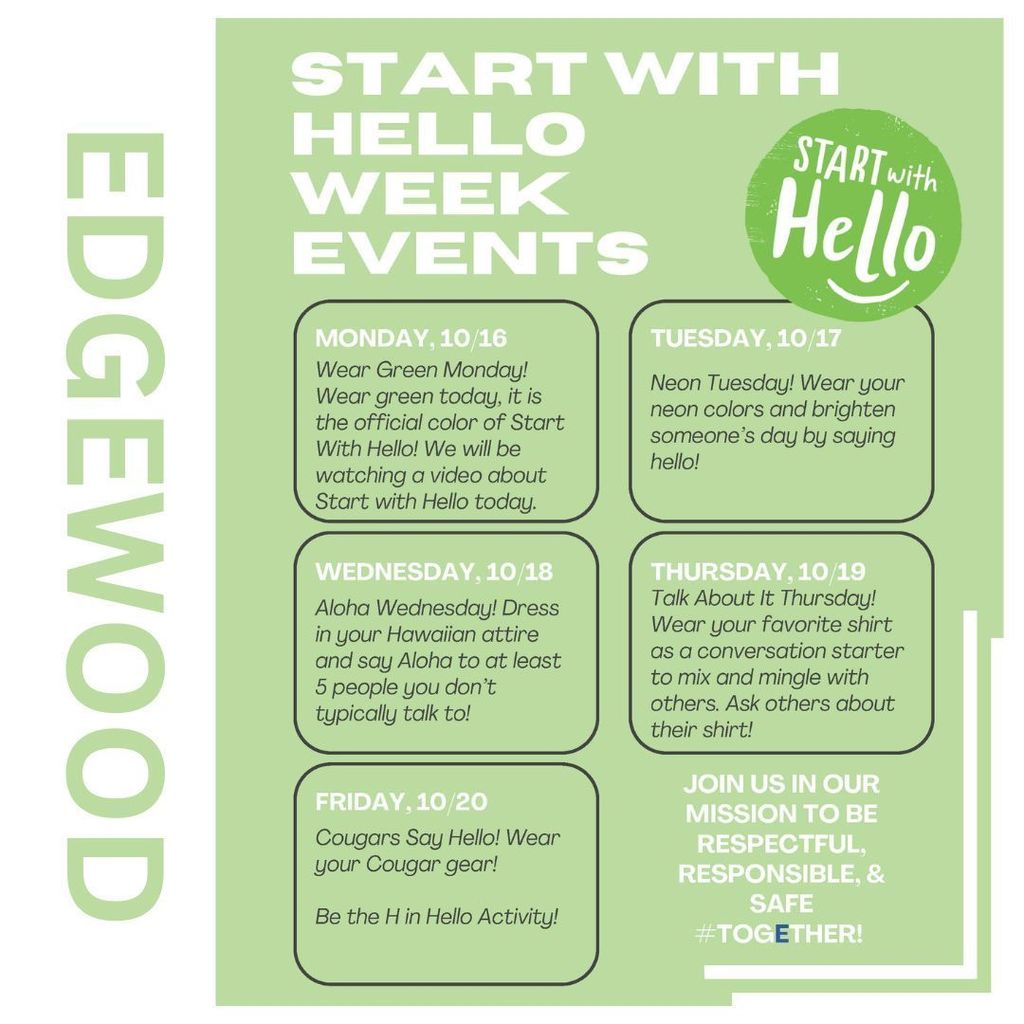 EDGEWOOD

START WITH HELLO WEEK EVENTS

START with Hello

MONDAY, 10/16
Wear Green Monday! Wear green today, it is the official color of Start With Hello! We will be watching a video about Start with Hello today.

TUESDAY, 10/17
Neon Tuesday! Wear your neon colors and brighten someone's day by saying hello!

WEDNESDAY, 10/18
Aloha Wednesday! Dress in your Hawaiian attire and say Aloha to at least 5 people you don't typically talk to!

THURSDAY, 10/19
Talk About It Thursday! Wear your favorite shirt as a conversation starter to mix and mingle with others. Ask others about their shirt!

FRIDAY, 10/20
Cougars Say Hello! Wear your Cougar gear!

Be the H in Hello Activity!

JOIN US IN OUR MISSION TO BE RESPECTFUL, RESPONSIBLE, & SAFE #TOGETHER!